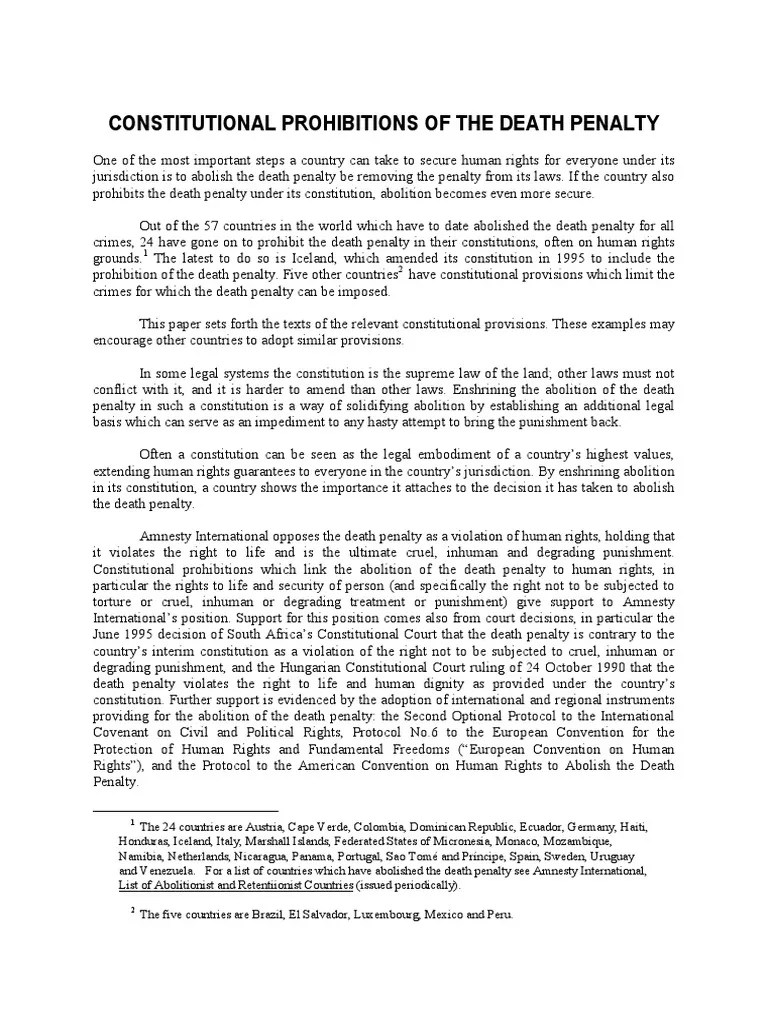 CONSTITUTIONAL PROHIBITIONS OF THE DEATH PENALTY

One of the most important steps a country can take to secure human rights for everyone under its jurisdiction is to abolish the death penalty be removing the penalty from its laws. If the country also prohibits the death penalty under its constitution, abolition becomes even more secure.

Out of the 57 countries in the world which have to date abolished the death penalty for all crimes, 24 have gone on to prohibit the death penalty in their constitutions, often on human rights grounds.$^1$ The latest to do so is Iceland, which amended its constitution in 1995 to include the prohibition of the death penalty. Five other countries$^2$ have constitutional provisions which limit the crimes for which the death penalty can be imposed.

This paper sets forth the texts of the relevant constitutional provisions. These examples may encourage other countries to adopt similar provisions.

In some legal systems the constitution is the supreme law of the land; other laws must not conflict with it, and it is harder to amend than other laws. Enshrining the abolition of the death penalty in such a constitution is a way of solidifying abolition by establishing an additional legal basis which can serve as an impediment to any hasty attempt to bring the punishment back.

Often a constitution can be seen as the legal embodiment of a country's highest values, extending human rights guarantees to everyone in the country's jurisdiction. By enshrining abolition in its constitution, a country shows the importance it attaches to the decision it has taken to abolish the death penalty.

Amnesty International opposes the death penalty as a violation of human rights, holding that it violates the right to life and is the ultimate cruel, inhuman and degrading punishment. Constitutional prohibitions which link the abolition of the death penalty to human rights, in particular the rights to life and security of person (and specifically the right not to be subjected to torture or cruel, inhuman or degrading treatment or punishment) give support to Amnesty International's position. Support for this position comes also from court decisions, in particular the June 1995 decision of South Africa's Constitutional Court that the death penalty is contrary to the country's interim constitution as a violation of the right not to be subjected to cruel, inhuman or degrading punishment, and the Hungarian Constitutional Court ruling of 24 October 1990 that the death penalty violates the right to life and human dignity as provided under the country's constitution. Further support is evidenced by the adoption of international and regional instruments providing for the abolition of the death penalty: the Second Optional Protocol to the International Covenant on Civil and Political Rights, Protocol No.6 to the European Convention for the Protection of Human Rights and Fundamental Freedoms ("European Convention on Human Rights"), and the Protocol to the American Convention on Human Rights to Abolish the Death Penalty.

$^1$ The 24 countries are Austria, Cape Verde, Colombia, Dominican Republic, Ecuador, Germany, Haiti, Honduras, Iceland, Italy, Marshall Islands, Federated States of Micronesia, Monaco, Mozambique, Namibia, Netherlands, Nicaragua, Panama, Portugal, Sao Tomé and Principe, Spain, Sweden, Uruguay and Venezuela. For a list of countries which have abolished the death penalty see Amnesty International, List of Abolitionist and Retentiionist Countries (issued periodically).

$^2$ The five countries are Brazil, El Salvador, Luxembourg, Mexico and Peru.